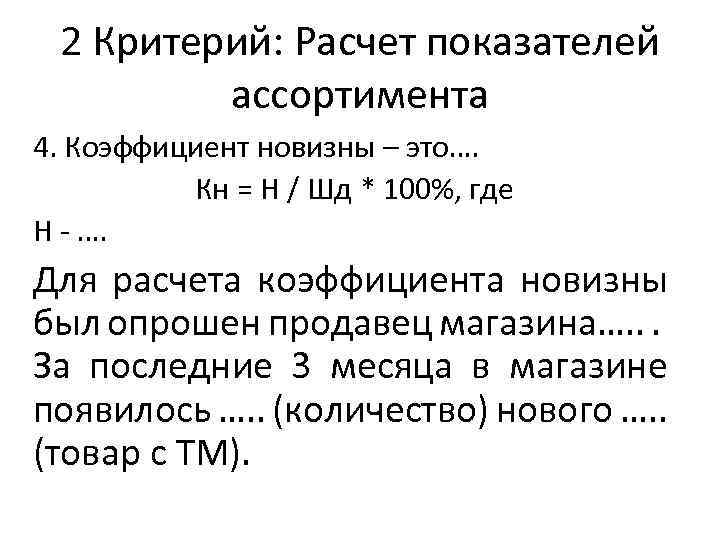 2 Критерий: Расчет показателей ассортимента

4. Коэффициент новизны – это….

Кн = Н / Шд * 100%, где

Н - ….

Для расчета коэффициента новизны был опрошен продавец магазина….. . За последние 3 месяца в магазине появилось ….. (количество) нового ….. (товар с ТМ).